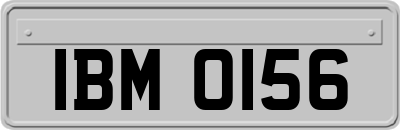 IBM 0156